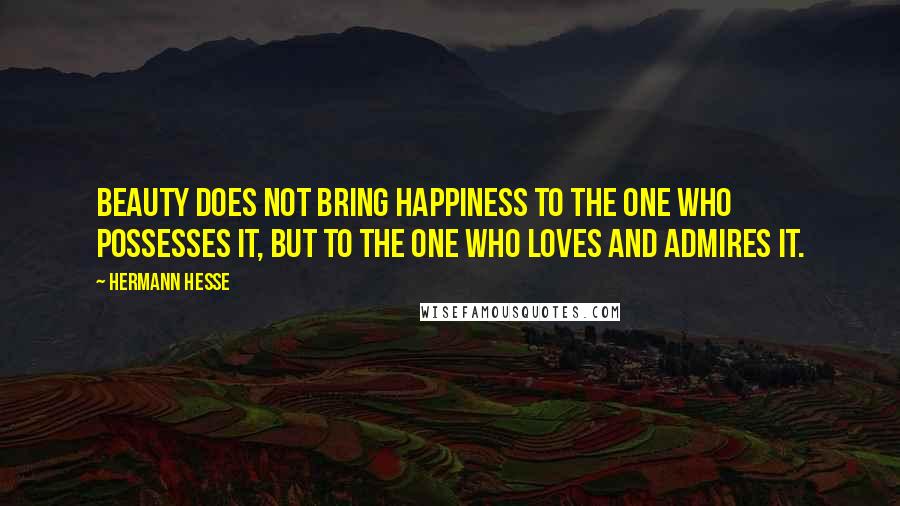 BEAUTY DOES NOT BRING HAPPINESS TO THE ONE WHO POSSESSES IT, BUT TO THE ONE WHO LOVES AND ADMIRES IT.

— HERMANN HESSE

WISEFAMOUSQUOTES.COM